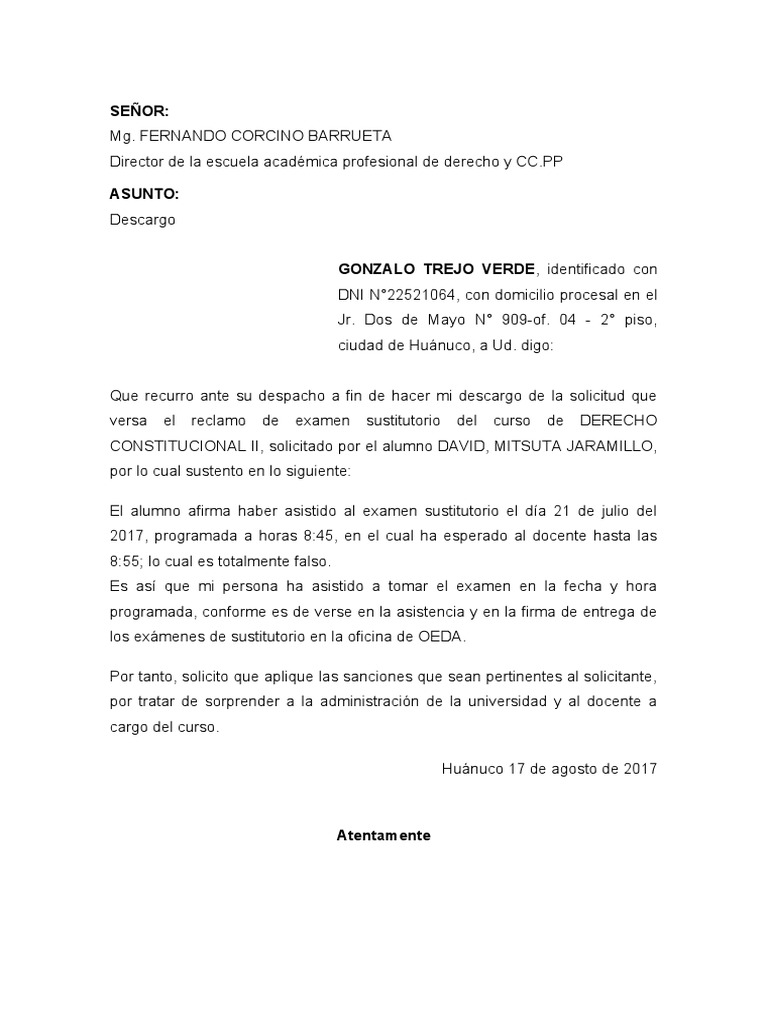 SEÑOR:
Mg. FERNANDO CORCINO BARRUETA
Director de la escuela académica profesional de derecho y CC.PP

ASUNTO:
Descargo

GONZALO TREJO VERDE, identificado con DNI N°22521064, con domicilio procesal en el Jr. Dos de Mayo N° 909-of. 04 - 2° piso, ciudad de Huánuco, a Ud. digo:

Que recurro ante su despacho a fin de hacer mi descargo de la solicitud que versa el reclamo de examen sustitutorio del curso de DERECHO CONSTITUCIONAL II, solicitado por el alumno DAVID, MITSUTA JARAMILLO, por lo cual sustento en lo siguiente:

El alumno afirma haber asistido al examen sustitutorio el día 21 de julio del 2017, programada a horas 8:45, en el cual ha esperado al docente hasta las 8:55; lo cual es totalmente falso.
Es así que mi persona ha asistido a tomar el examen en la fecha y hora programada, conforme es de verse en la asistencia y en la firma de entrega de los exámenes de sustitutorio en la oficina de OEDA.

Por tanto, solicito que aplique las sanciones que sean pertinentes al solicitante, por tratar de sorprender a la administración de la universidad y al docente a cargo del curso.

Huánuco 17 de agosto de 2017

Atentamente